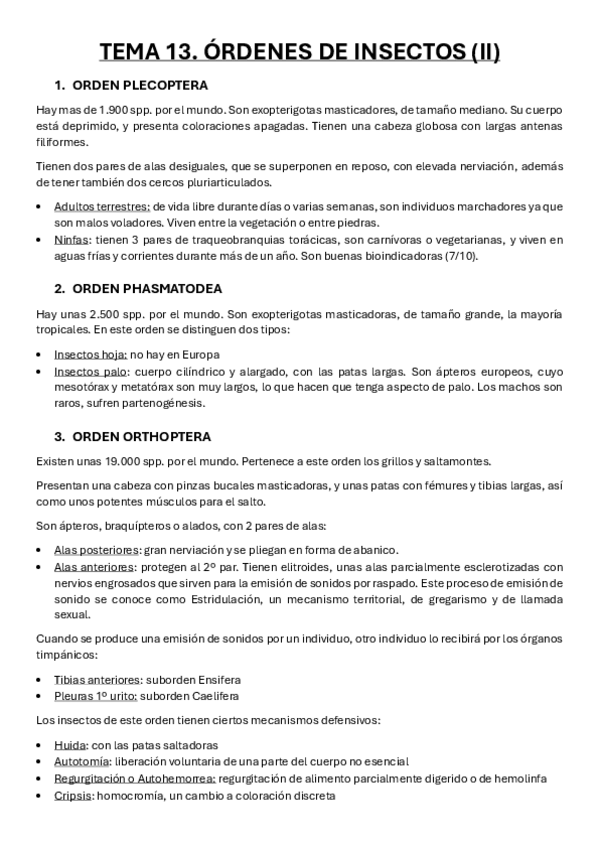 TEMA 13. ÓRDENES DE INSECTOS (II)

1. ORDEN PLECOPTERA

Hay mas de 1.900 spp. por el mundo. Son exopterigotas masticadores, de tamaño mediano. Su cuerpo está deprimido, y presenta coloraciones apagadas. Tienen una cabeza globosa con largas antenas filiformes.

Tienen dos pares de alas desiguales, que se superponen en reposo, con elevada nerviación, además de tener también dos cercos pluriarticulados.

• Adultos terrestres: de vida libre durante días o varias semanas, son individuos marchadores ya que son malos voladores. Viven entre la vegetación o entre piedras.
• Ninfas: tienen 3 pares de traqueobranquias torácicas, son carnívoras o vegetarianas, y viven en aguas frías y corrientes durante más de un año. Son buenas bioindicadoras (7/10).

2. ORDEN PHASMATODEA

Hay unas 2.500 spp. por el mundo. Son exopterigotas masticadoras, de tamaño grande, la mayoría tropicales. En este orden se distinguen dos tipos:

• Insectos hoja: no hay en Europa
• Insectos palo: cuerpo cilíndrico y alargado, con las patas largas. Son ápteros europeos, cuyo mesotórax y metatórax son muy largos, lo que hacen que tenga aspecto de palo. Los machos son raros, sufren partenogénesis.

3. ORDEN ORTHOPTERA

Existen unas 19.000 spp. por el mundo. Pertenece a este orden los grillos y saltamontes.

Presentan una cabeza con pinzas bucales masticadoras, y unas patas con fémures y tibias largas, así como unos potentes músculos para el salto.

Son ápteros, braquípteros o alados, con 2 pares de alas:

• Alas posteriores: gran nerviación y se pliegan en forma de abanico.
• Alas anteriores: protegen al 2º par. Tienen elitroides, unas alas parcialmente esclerotizadas con nervios engrosados que sirven para la emisión de sonidos por raspado. Este proceso de emisión de sonido se conoce como Estridulación, un mecanismo territorial, de gregarismo y de llamada sexual.

Cuando se produce una emisión de sonidos por un individuo, otro individuo lo recibirá por los órganos timpánicos:

• Tibias anteriores: suborden Ensifera
• Pleuras 1º urito: suborden Caelifera

Los insectos de este orden tienen ciertos mecanismos defensivos:

• Huida: con las patas saltadoras
• Autotomía: liberación voluntaria de una parte del cuerpo no esencial
• Regurgitación o Autohemorrea: regurgitación de alimento parcialmente digerido o de hemolinfa
• Cripsis: homocromía, un cambio a coloración discreta